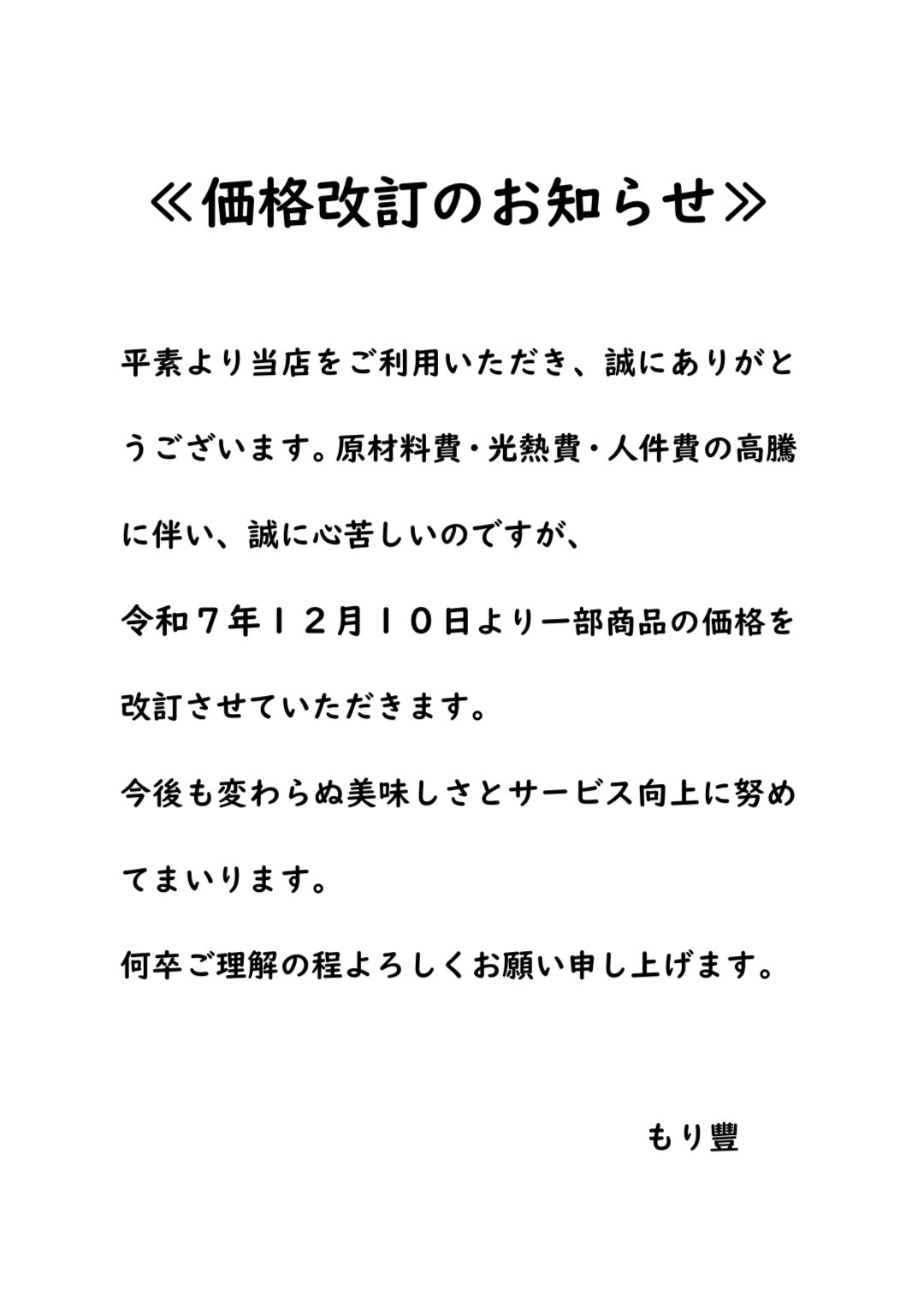 ≪価格改訂のお知らせ≫

平素より当店をご利用いただき、誠にありがとうございます。原材料費・光熱費・人件費の高騰に伴い、誠に心苦しいのですが、

令和７年１２月１０日より一部商品の価格を改訂させていただきます。

今後も変わらぬ美味しさとサービス向上に努めてまいります。

何卒ご理解の程よろしくお願い申し上げます。

もり豊